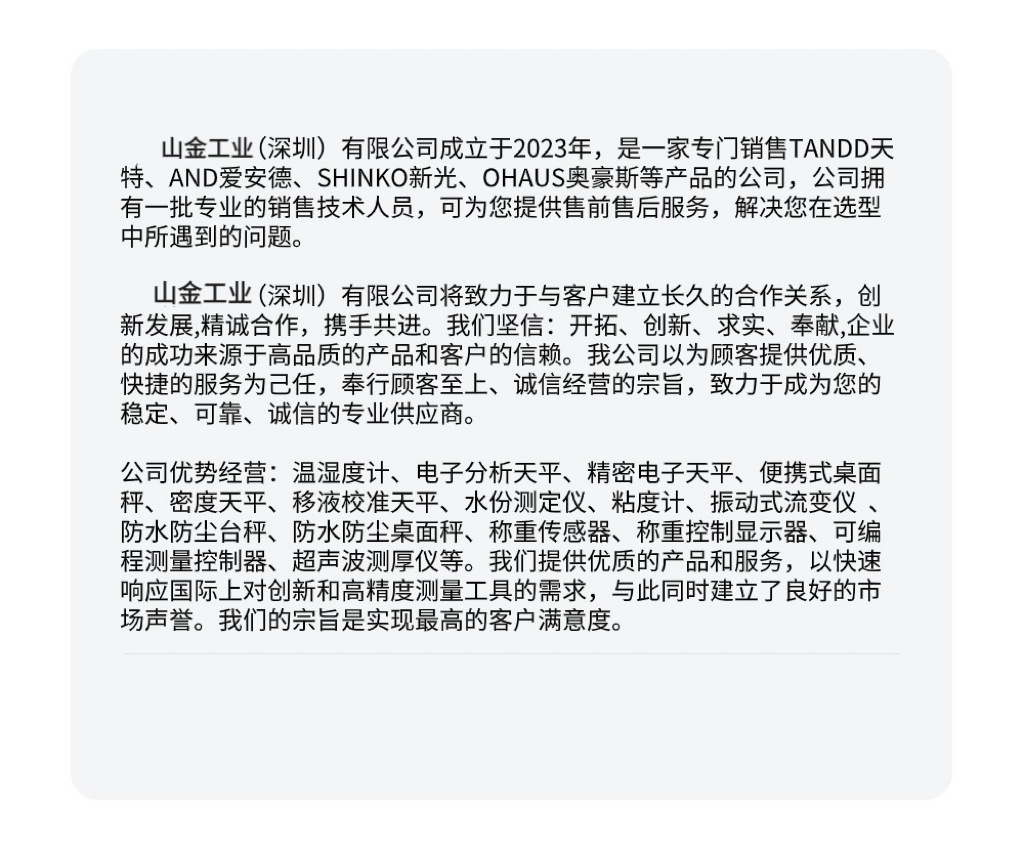 山金工业（深圳）有限公司成立于2023年，是一家专门销售TANDD天特、AND爱安德、SHINKO新光、OHAUS奥豪斯等产品的公司，公司拥有一批专业的销售技术人员，可为您提供售前售后服务，解决您在选型中所遇到的问题。

山金工业（深圳）有限公司将致力于与客户建立长久的合作关系，创新发展,精诚合作，携手共进。我们坚信：开拓、创新、求实、奉献,企业的成功来源于高品质的产品和客户的信赖。我公司以为顾客提供优质、快捷的服务为己任，奉行顾客至上、诚信经营的宗旨，致力于成为您的稳定、可靠、诚信的专业供应商。

公司优势经营：温湿度计、电子分析天平、精密电子天平、便携式桌面秤、密度天平、移液校准天平、水份测定仪、粘度计、振动式流变仪 、防水防尘台秤、防水防尘桌面秤、称重传感器、称重控制显示器、可编程测量控制器、超声波测厚仪等。我们提供优质的产品和服务，以快速响应国际上对创新和高精度测量工具的需求，与此同时建立了良好的市场声誉。我们的宗旨是实现最高的客户满意度。